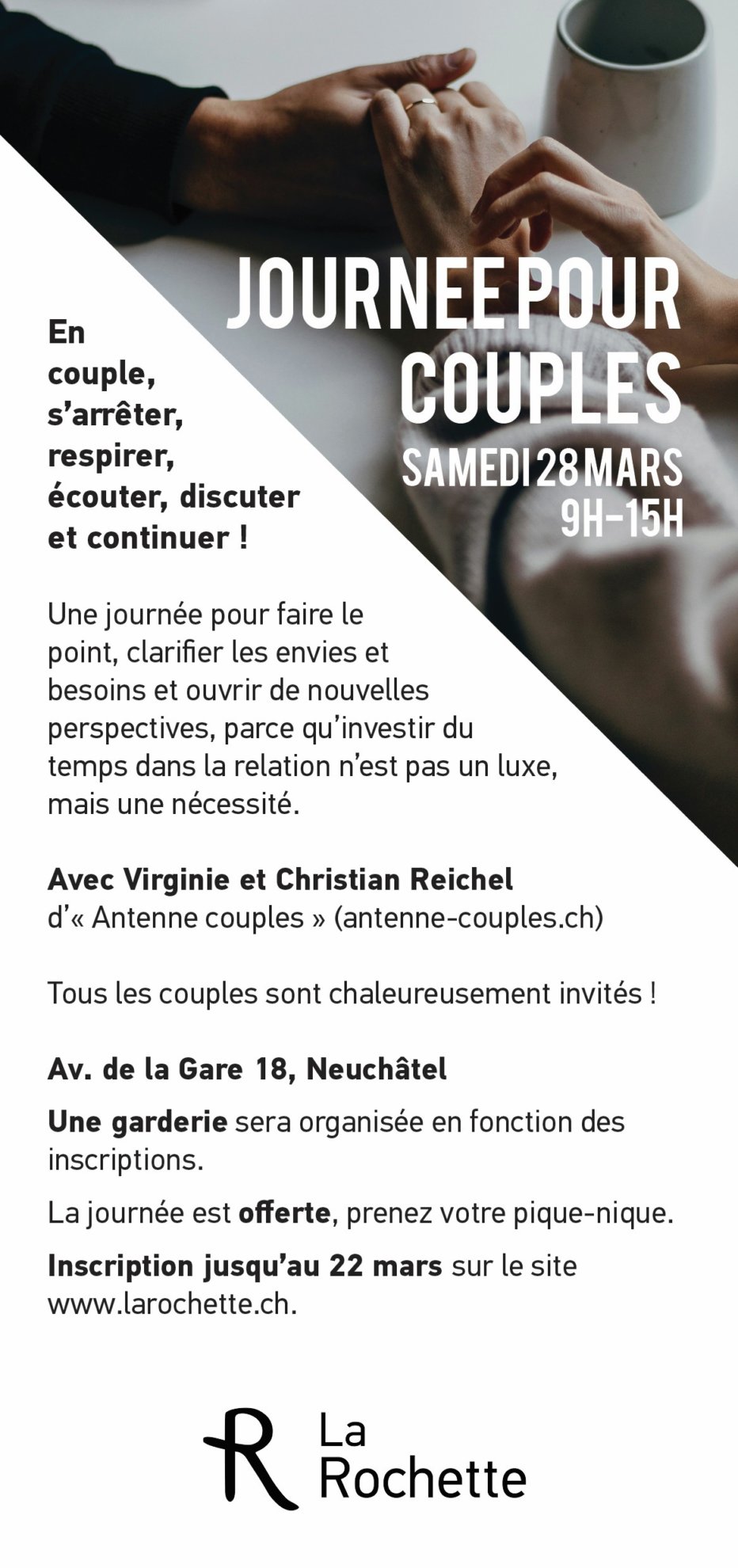 JOURNEE POUR COUPLES

SAMEDI 28 MARS
9H-15H

En couple, s'arrêter, respirer, écouter, discuter et continuer !

Une journée pour faire le point, clarifier les envies et besoins et ouvrir de nouvelles perspectives, parce qu'investir du temps dans la relation n'est pas un luxe, mais une nécessité.

Avec Virginie et Christian Reichel
d'« Antenne couples » (antenne-couples.ch)

Tous les couples sont chaleureusement invités !

Av. de la Gare 18, Neuchâtel

Une garderie sera organisée en fonction des inscriptions.

La journée est offerte, prenez votre pique-nique.

Inscription jusqu'au 22 mars sur le site www.larochette.ch.

La
Rochette